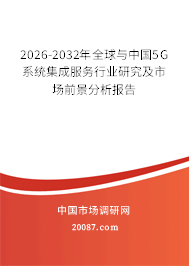 2026-2032年全球与中国5G系统集成服务行业研究及市场前景分析报告

中国市场调研网

20087.com